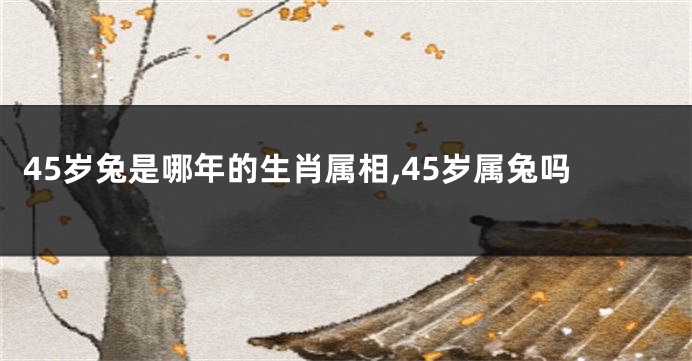 45岁兔是哪年的生肖属相,45岁属兔吗